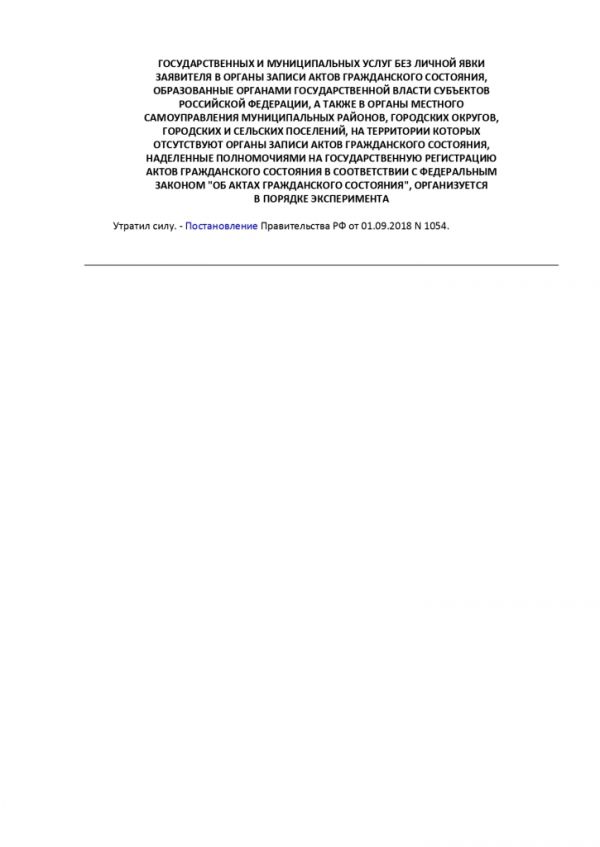 ГОСУДАРСТВЕННЫХ И МУНИЦИПАЛЬНЫХ УСЛУГ БЕЗ ЛИЧНОЙ ЯВКИ ЗАЯВИТЕЛЯ В ОРГАНЫ ЗАПИСИ АКТОВ ГРАЖДАНСКОГО СОСТОЯНИЯ, ОБРАЗОВАННЫЕ ОРГАНАМИ ГОСУДАРСТВЕННОЙ ВЛАСТИ СУБЪЕКТОВ РОССИЙСКОЙ ФЕДЕРАЦИИ, А ТАКЖЕ В ОРГАНЫ МЕСТНОГО САМОУПРАВЛЕНИЯ МУНИЦИПАЛЬНЫХ РАЙОНОВ, ГОРОДСКИХ ОКРУГОВ, ГОРОДСКИХ И СЕЛЬСКИХ ПОСЕЛЕНИЙ, НА ТЕРРИТОРИИ КОТОРЫХ ОТСУТСТВУЮТ ОРГАНЫ ЗАПИСИ АКТОВ ГРАЖДАНСКОГО СОСТОЯНИЯ, НАДЕЛЕННЫЕ ПОЛНОМОЧИЯМИ НА ГОСУДАРСТВЕННУЮ РЕГИСТРАЦИЮ АКТОВ ГРАЖДАНСКОГО СОСТОЯНИЯ В СООТВЕТСТВИИ С ФЕДЕРАЛЬНЫМ ЗАКОНОМ "ОБ АКТАХ ГРАЖДАНСКОГО СОСТОЯНИЯ", ОРГАНИЗУЕТСЯ В ПОРЯДКЕ ЭКСПЕРИМЕНТА

Утратил силу. - Постановление Правительства РФ от 01.09.2018 N 1054.